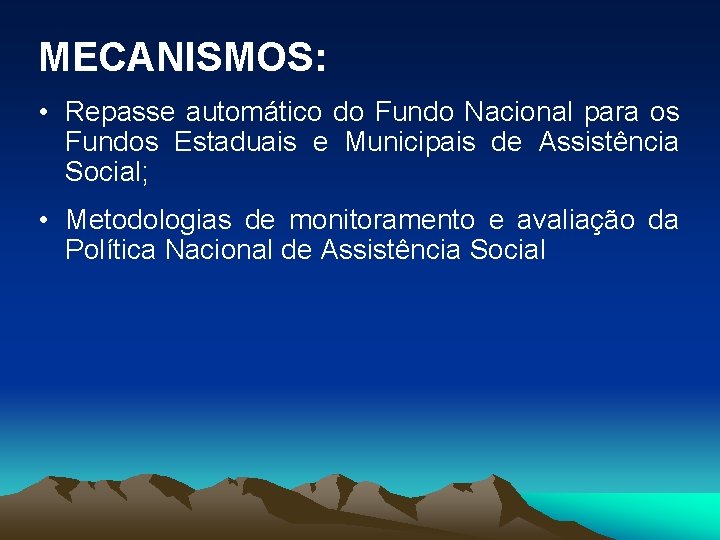 MECANISMOS:

• Repasse automático do Fundo Nacional para os Fundos Estaduais e Municipais de Assistência Social;

• Metodologias de monitoramento e avaliação da Política Nacional de Assistência Social